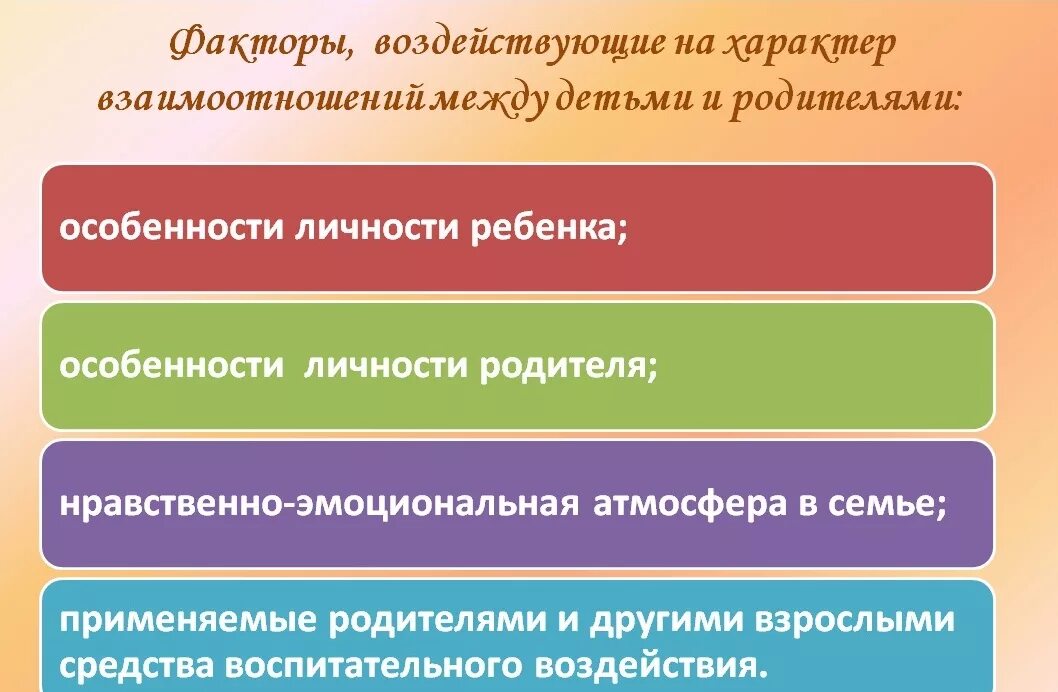 Факторы, воздействующие на характер взаимоотношений между детьми и родителями:

особенности личности ребенка;

особенности личности родителя;

нравственно-эмоциональная атмосфера в семье;

применяемые родителями и другими взрослыми средства воспитательного воздействия.